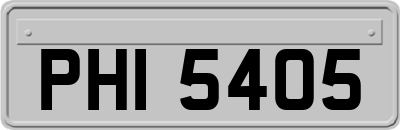 PHI 5405